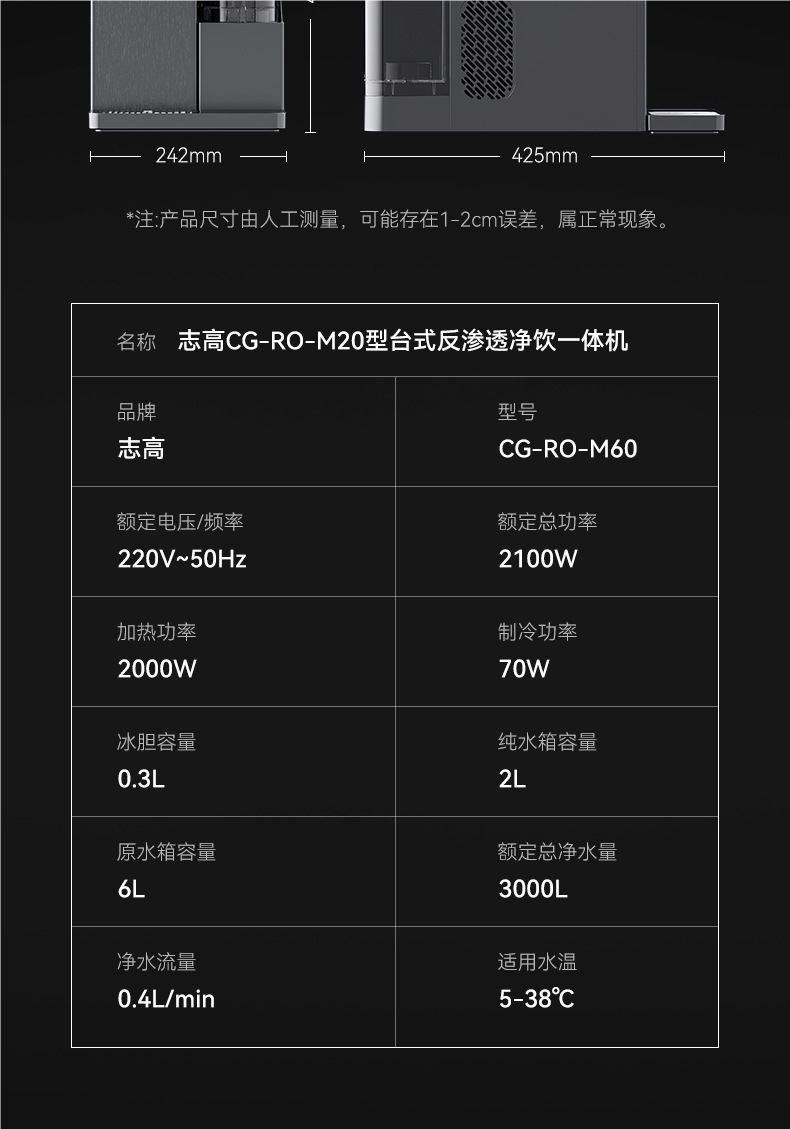 242mm

425mm

*注:产品尺寸由人工测量，可能存在1-2cm误差，属正常现象。

名称 志高CG-RO-M20型台式反渗透净饮一体机

品牌
志高

型号
CG-RO-M60

额定电压/频率
220V~50Hz

额定总功率
2100W

加热功率
2000W

制冷功率
70W

冰胆容量
0.3L

纯水箱容量
2L

原水箱容量
6L

额定总净水量
3000L

净水流量
0.4L/min

适用水温
5-38℃